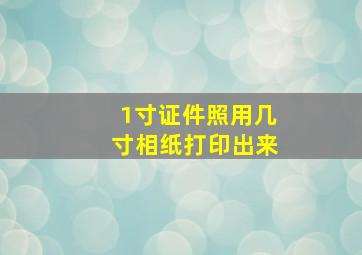 1寸证件照用几寸相纸打印出来